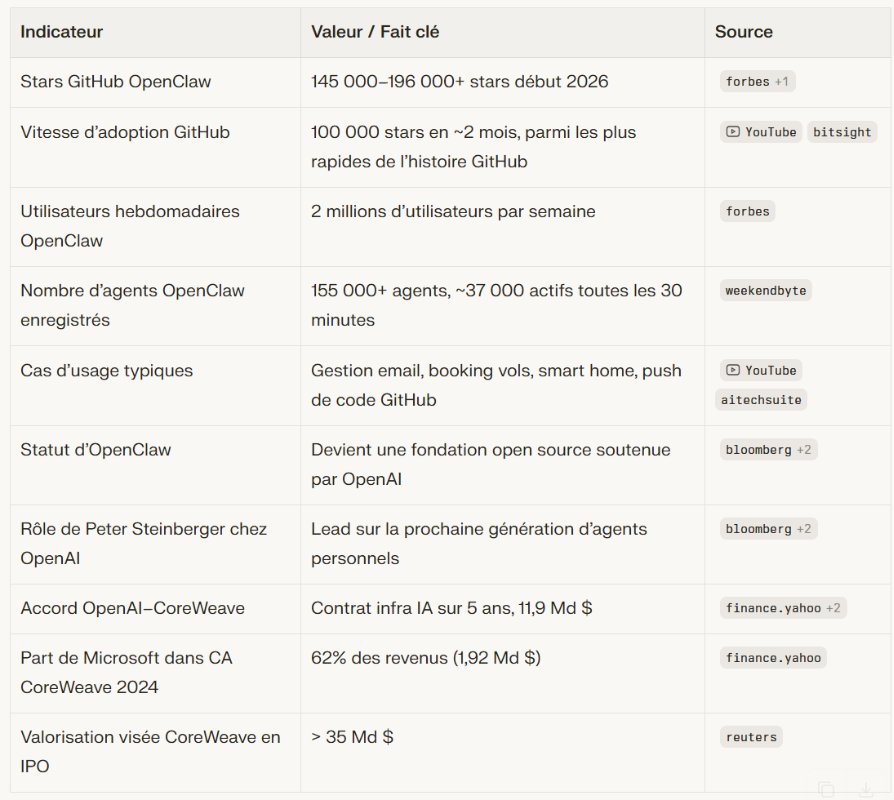 | Indicateur | Valeur / Fait clé | Source |
|---|---|---|
| Stars GitHub OpenClaw | 145 000–196 000+ stars début 2026 | forbes +1 |
| Vitesse d'adoption GitHub | 100 000 stars en ~2 mois, parmi les plus rapides de l'histoire GitHub | YouTube bitsight |
| Utilisateurs hebdomadaires OpenClaw | 2 millions d'utilisateurs par semaine | forbes |
| Nombre d'agents OpenClaw enregistrés | 155 000+ agents, ~37 000 actifs toutes les 30 minutes | weekendbyte |
| Cas d'usage typiques | Gestion email, booking vols, smart home, push de code GitHub | YouTube aitechsuite |
| Statut d'OpenClaw | Devient une fondation open source soutenue par OpenAI | bloomberg +2 |
| Rôle de Peter Steinberger chez OpenAI | Lead sur la prochaine génération d'agents personnels | bloomberg +2 |
| Accord OpenAI–CoreWeave | Contrat infra IA sur 5 ans, 11,9 Md $ | finance.yahoo +2 |
| Part de Microsoft dans CA CoreWeave 2024 | 62% des revenus (1,92 Md $) | finance.yahoo |
| Valorisation visée CoreWeave en IPO | > 35 Md $ | reuters |